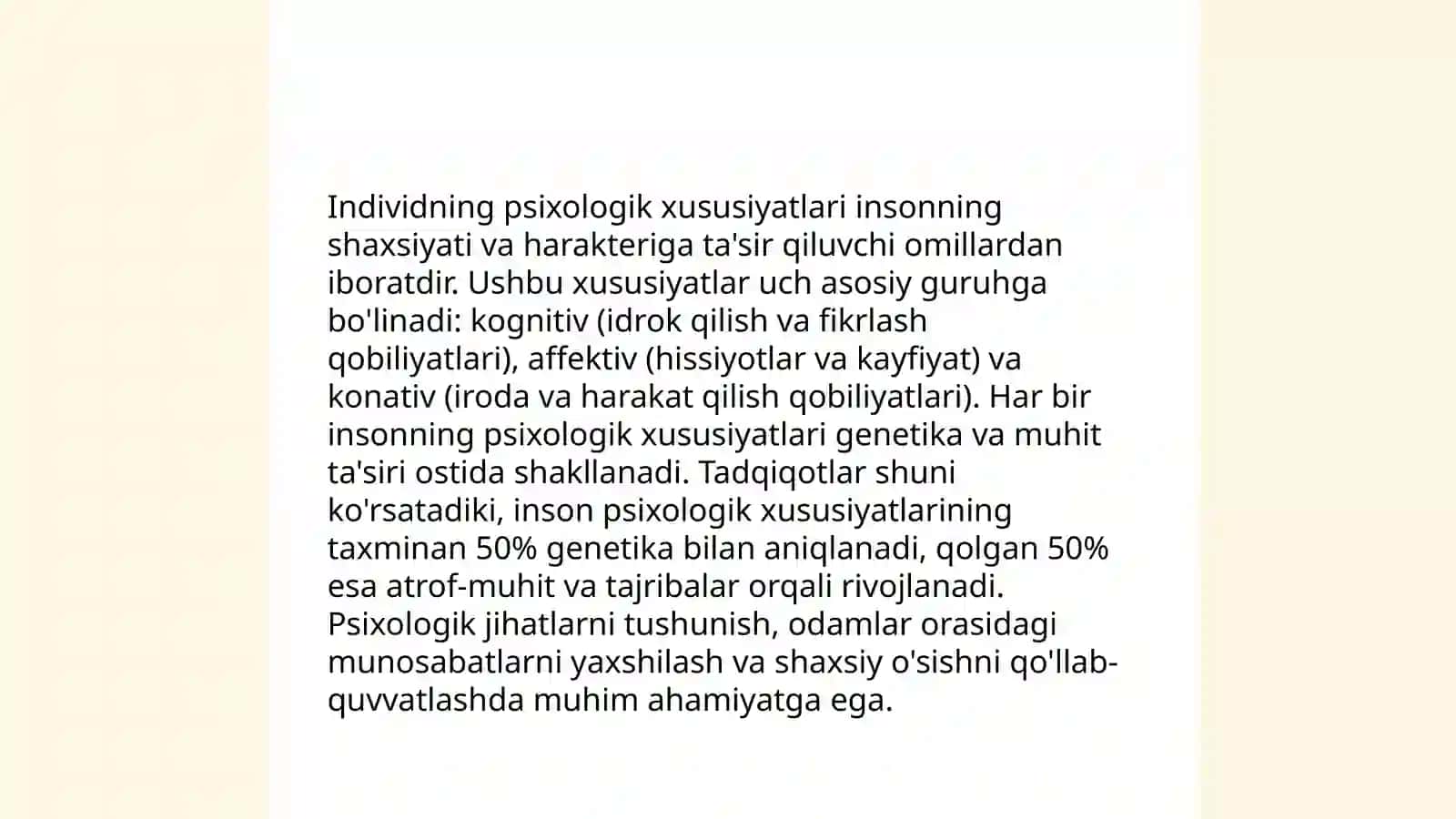 Individning psixologik xususiyatlari insonning shaxsiyati va harakteriga ta'sir qiluvchi omillardan iboratdir. Ushbu xususiyatlar uch asosiy guruhga bo'linadi: kognitiv (idrok qilish va fikrlash qobiliyatlari), affektiv (hissiyotlar va kayfiyat) va konativ (iroda va harakat qilish qobiliyatlari). Har bir insonning psixologik xususiyatlari genetika va muhit ta'siri ostida shakllanadi. Tadqiqotlar shuni ko'rsatadiki, inson psixologik xususiyatlarining taxminan 50% genetika bilan aniqlanadi, qolgan 50% esa atrof-muhit va tajribalar orqali rivojlanadi. Psixologik jihatlarni tushunish, odamlar orasidagi munosabatlarni yaxshilash va shaxsiy o'sishni qo'llab-quvvatlashda muhim ahamiyatga ega.